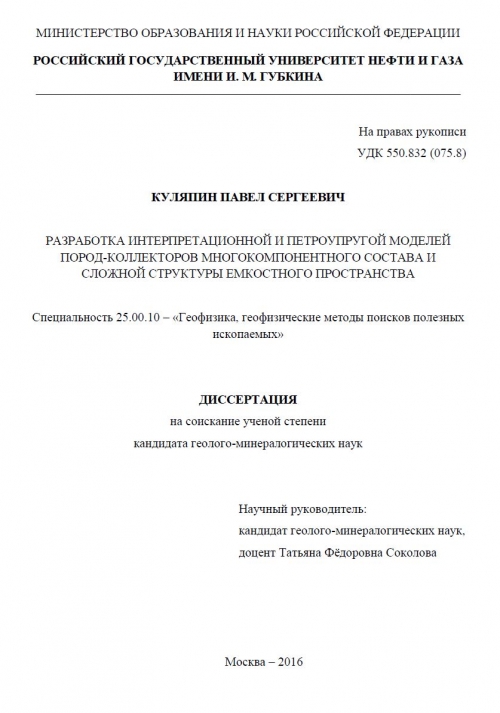 МИНИСТЕРСТВО ОБРАЗОВАНИЯ И НАУКИ РОССИЙСКОЙ ФЕДЕРАЦИИ

РОССИЙСКИЙ ГОСУДАРСТВЕННЫЙ УНИВЕРСИТЕТ НЕФТИ И ГАЗА ИМЕНИ И. М. ГУБКИНА

На правах рукописи
УДК 550.832 (075.8)

КУЛЯПИН ПАВЕЛ СЕРГЕЕВИЧ

РАЗРАБОТКА ИНТЕРПРЕТАЦИОННОЙ И ПЕТРОУПРУГОЙ МОДЕЛЕЙ ПОРОД-КОЛЛЕКТОРОВ МНОГОКОМПОНЕНТНОГО СОСТАВА И СЛОЖНОЙ СТРУКТУРЫ ЕМКОСТНОГО ПРОСТРАНСТВА

Специальность 25.00.10 – «Геофизика, геофизические методы поисков полезных ископаемых»

ДИССЕРТАЦИЯ
на соискание ученой степени
кандидата геолого-минералогических наук

Научный руководитель:
кандидат геолого-минералогических наук,
доцент Татьяна Фёдоровна Соколова

Москва – 2016